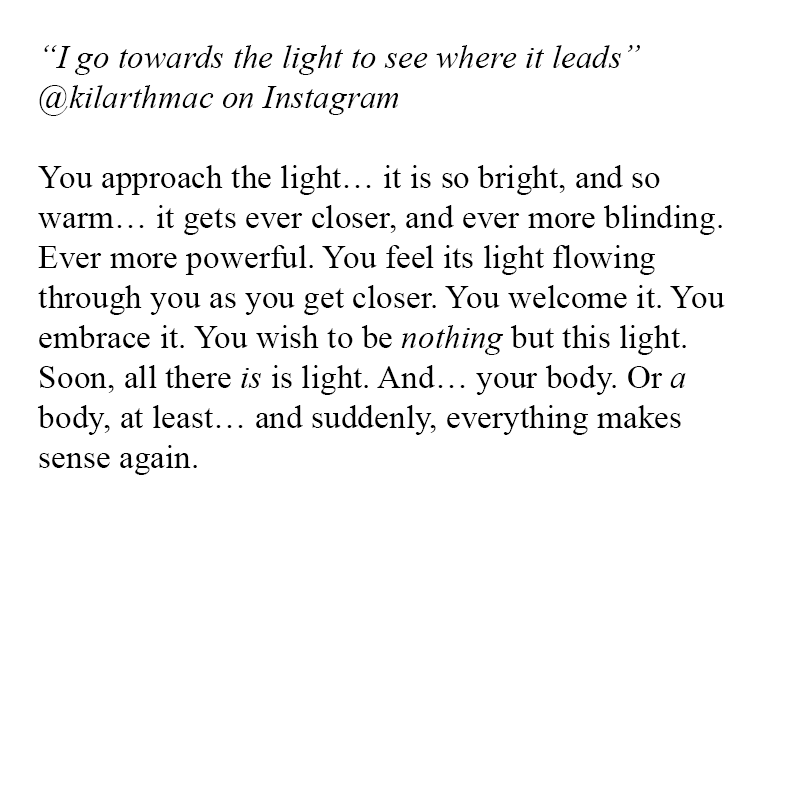 “I go towards the light to see where it leads”
@kilarthmac on Instagram

You approach the light… it is so bright, and so warm… it gets ever closer, and ever more blinding. Ever more powerful. You feel its light flowing through you as you get closer. You welcome it. You embrace it. You wish to be nothing but this light. Soon, all there is is light. And… your body. Or a body, at least… and suddenly, everything makes sense again.